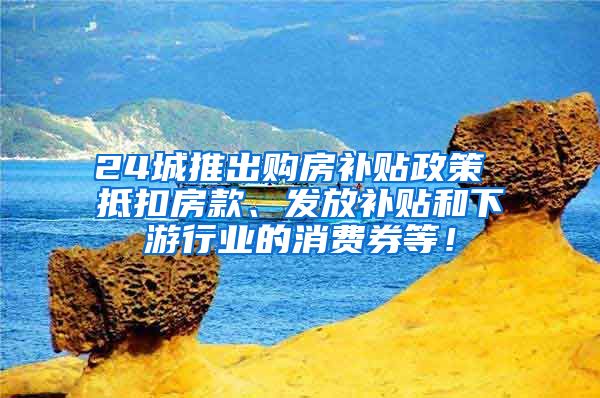 24城推出购房补贴政策 抵扣房款、发放补贴和下游行业的消费券等！